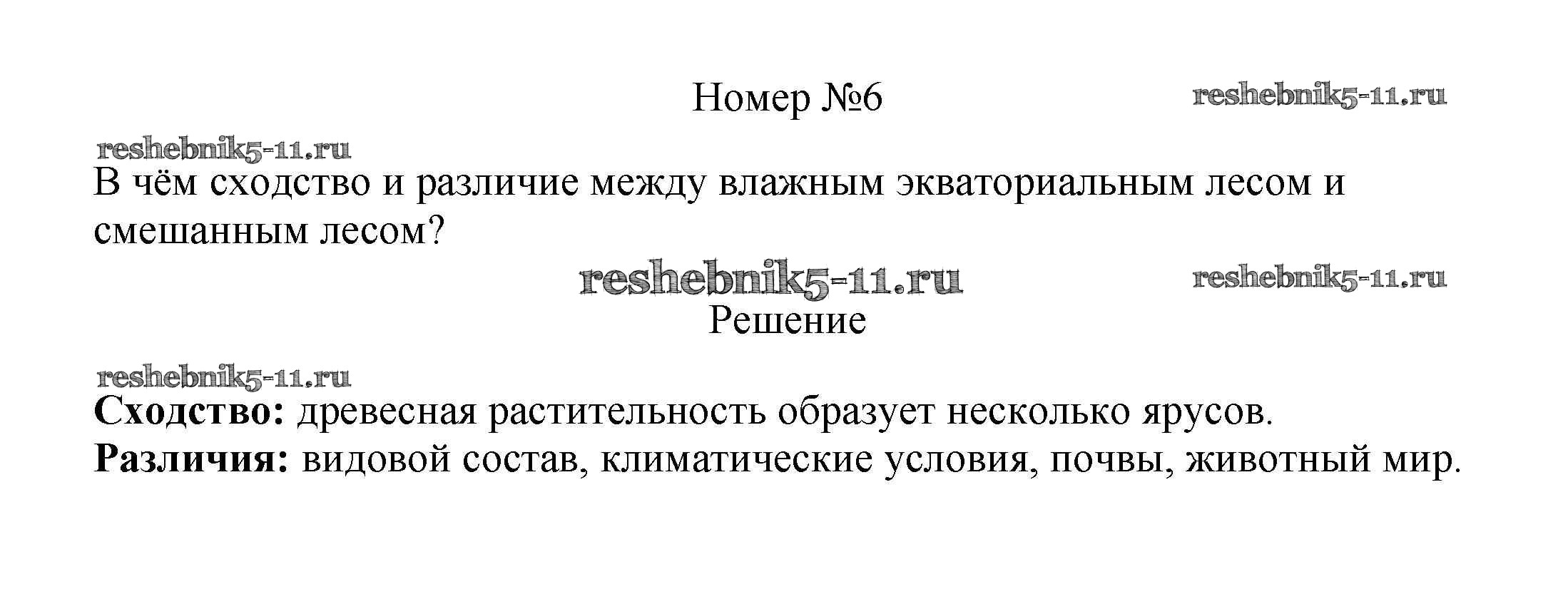 Номер №6

В чём сходство и различие между влажным экваториальным лесом и смешанным лесом?

Решение

Сходство: древесная растительность образует несколько ярусов.
Различия: видовой состав, климатические условия, почвы, животный мир.

reshebnik5-11.ru